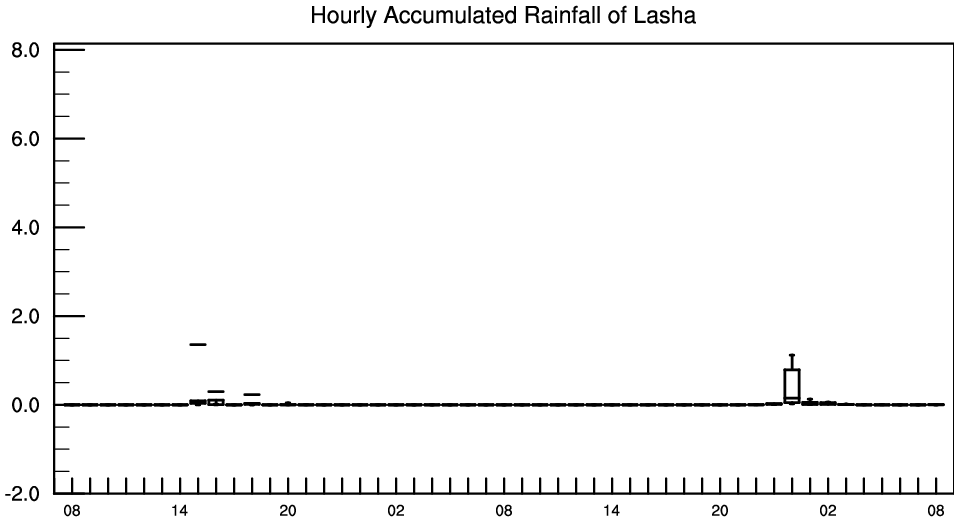 Hourly Accumulated Rainfall of Lasha

8.0
6.0
4.0
2.0
0.0
-2.0

08 14 20 02 08 14 20 02 08